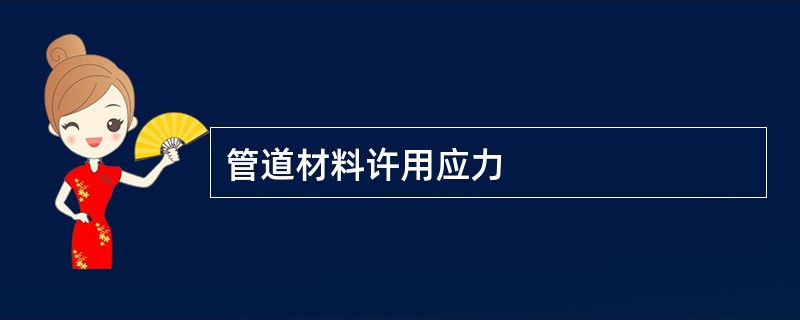 管道材料许用应力